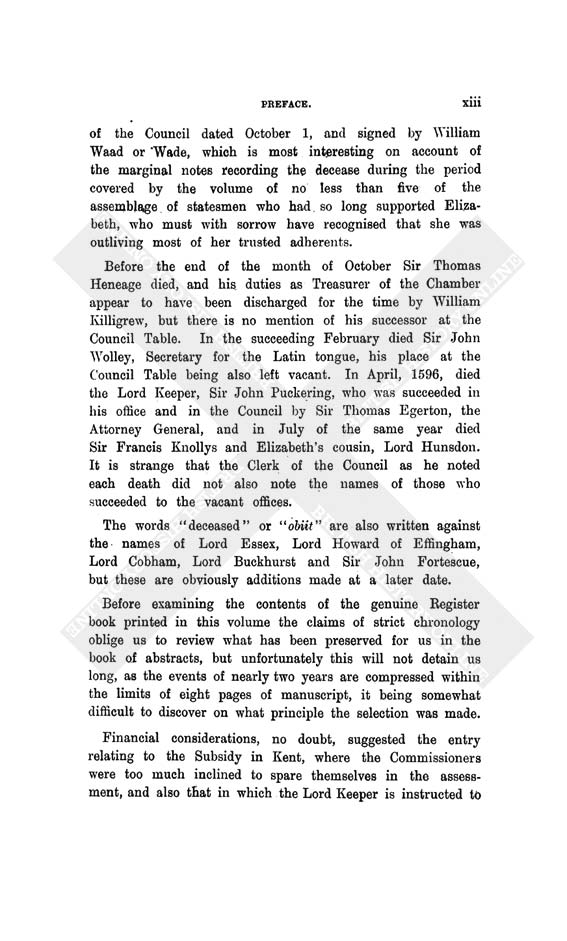 PREFACE. xiii

of the Council dated October 1, and signed by William Waad or Wade, which is most interesting on account of the marginal notes recording the decease during the period covered by the volume of no less than five of the assemblage of statesmen who had so long supported Elizabeth, who must with sorrow have recognised that she was outliving most of her trusted adherents.

Before the end of the month of October Sir Thomas Heneage died, and his duties as Treasurer of the Chamber appear to have been discharged for the time by William Killigrew, but there is no mention of his successor at the Council Table. In the succeeding February died Sir John Wolley, Secretary for the Latin tongue, his place at the Council Table being also left vacant. In April, 1596, died the Lord Keeper, Sir John Puckering, who was succeeded in his office and in the Council by Sir Thomas Egerton, the Attorney General, and in July of the same year died Sir Francis Knollys and Elizabeth's cousin, Lord Hunsdon. It is strange that the Clerk of the Council as he noted each death did not also note the names of those who succeeded to the vacant offices.

The words "deceased" or "obiit" are also written against the names of Lord Essex, Lord Howard of Effingham, Lord Cobham, Lord Buckhurst and Sir John Fortescue, but these are obviously additions made at a later date.

Before examining the contents of the genuine Register book printed in this volume the claims of strict chronology oblige us to review what has been preserved for us in the book of abstracts, but unfortunately this will not detain us long, as the events of nearly two years are compressed within the limits of eight pages of manuscript, it being somewhat difficult to discover on what principle the selection was made.

Financial considerations, no doubt, suggested the entry relating to the Subsidy in Kent, where the Commissioners were too much inclined to spare themselves in the assessment, and also that in which the Lord Keeper is instructed to